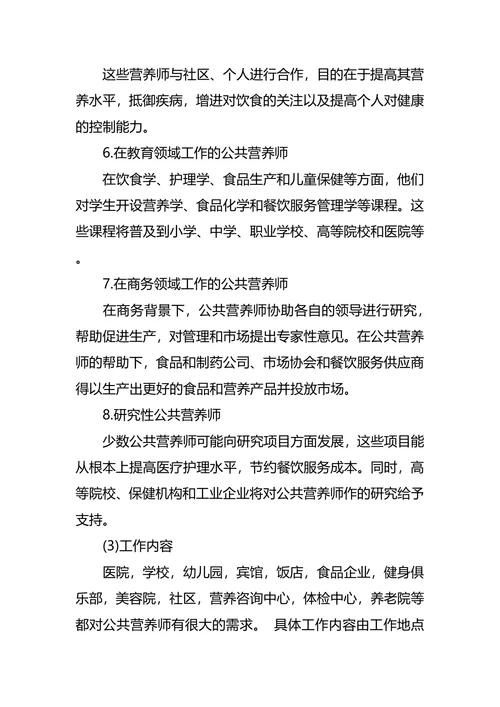 这些营养师与社区、个人进行合作，目的在于提高其营养水平，抵御疾病，增进对饮食的关注以及提高个人对健康的控制能力。

6.在教育领域工作的公共营养师

在饮食学、护理学、食品生产和儿童保健等方面，他们对学生开设营养学、食品化学和餐饮服务管理学等课程。这些课程将普及到小学、中学、职业学校、高等院校和医院等。

7.在商务领域工作的公共营养师

在商务背景下，公共营养师协助各自的领导进行研究，帮助促进生产，对管理和市场提出专家性意见。在公共营养师的帮助下，食品和制药公司、市场协会和餐饮服务供应商得以生产出更好的食品和营养产品并投放市场。

8.研究性公共营养师

少数公共营养师可能向研究项目方面发展，这些项目能从根本上提高医疗护理水平，节约餐饮服务成本。同时，高等院校、保健机构和工业企业将对公共营养师作的研究给予支持。

(3)工作内容

医院，学校，幼儿园，宾馆，饭店，食品企业，健身俱乐部，美容院，社区，营养咨询中心，体检中心，养老院等都对公共营养师有很大的需求。 具体工作内容由工作地点